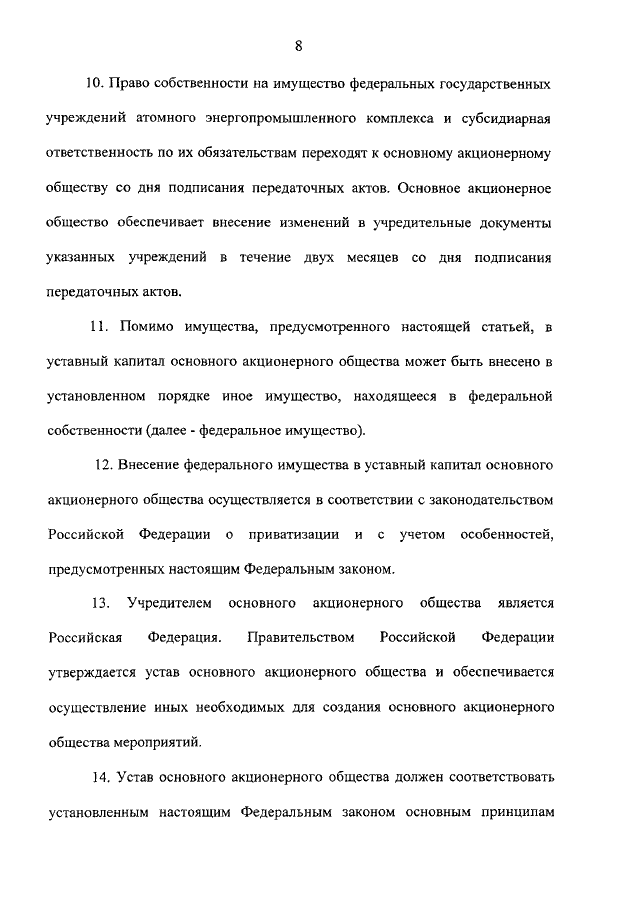 8

10. Право собственности на имущество федеральных государственных учреждений атомного энергопромышленного комплекса и субсидиарная ответственность по их обязательствам переходят к основному акционерному обществу со дня подписания передаточных актов. Основное акционерное общество обеспечивает внесение изменений в учредительные документы указанных учреждений в течение двух месяцев со дня подписания передаточных актов.

11. Помимо имущества, предусмотренного настоящей статьей, в уставный капитал основного акционерного общества может быть внесено в установленном порядке иное имущество, находящееся в федеральной собственности (далее - федеральное имущество).

12. Внесение федерального имущества в уставный капитал основного акционерного общества осуществляется в соответствии с законодательством Российской Федерации о приватизации и с учетом особенностей, предусмотренных настоящим Федеральным законом.

13. Учредителем основного акционерного общества является Российская Федерация. Правительством Российской Федерации утверждается устав основного акционерного общества и обеспечивается осуществление иных необходимых для создания основного акционерного общества мероприятий.

14. Устав основного акционерного общества должен соответствовать установленным настоящим Федеральным законом основным принципам